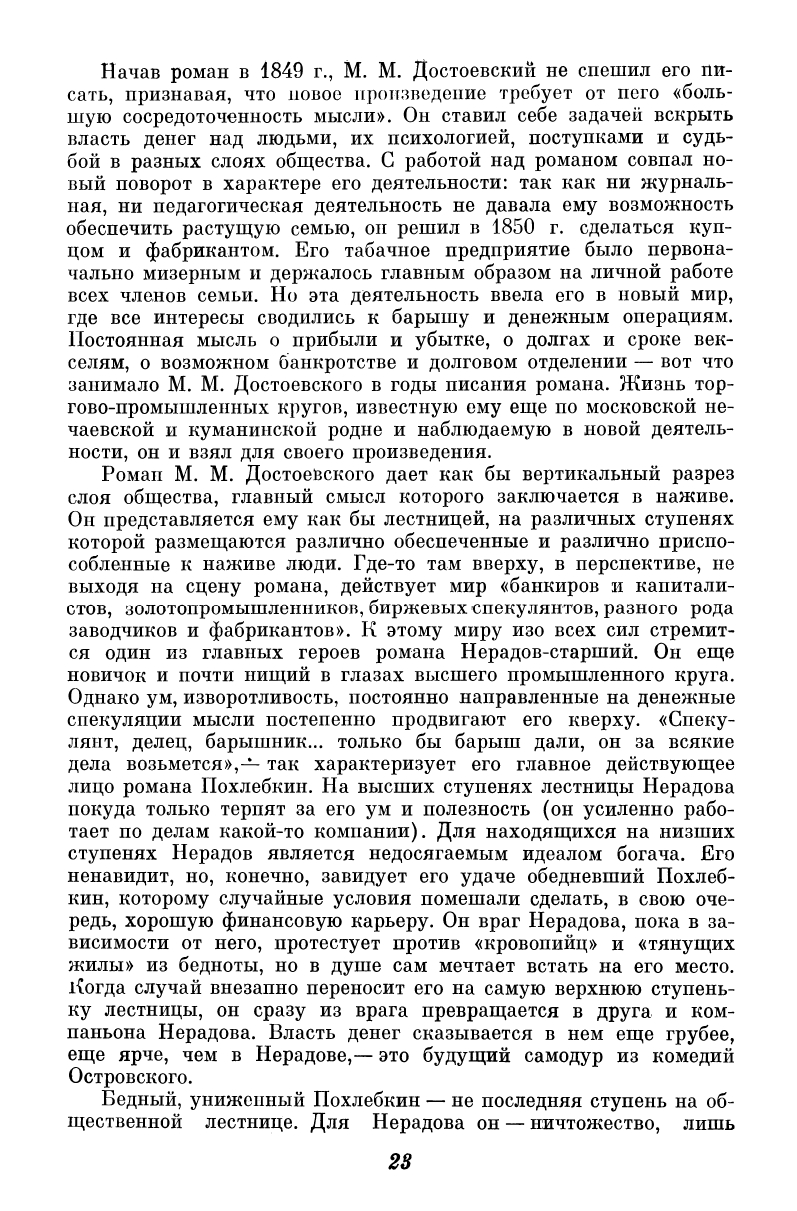 Начав роман в 1849 г., М. М. Достоевский не спешил его писать, признавая, что новое произведение требует от него «большую сосредоточенность мысли». Он ставил себе задачей вскрыть власть денег над людьми, их психологией, поступками и судьбой в разных слоях общества. С работой над романом совпал новый поворот в характере его деятельности: так как ни журнальная, ни педагогическая деятельность не давала ему возможность обеспечить растущую семью, он решил в 1850 г. сделаться купцом и фабрикантом. Его табачное предприятие было первоначально мизерным и держалось главным образом на личной работе всех членов семьи. Но эта деятельность ввела его в новый мир, где все интересы сводились к барышу и денежным операциям. Постоянная мысль о прибыли и убытке, о долгах и сроке векселям, о возможном банкротстве и долговом отделении — вот что занимало М. М. Достоевского в годы писания романа. Жизнь торгово-промышленных кругов, известную ему еще по московской нечаевской и куманинской родне и наблюдаемую в новой деятельности, он и взял для своего произведения.

Роман М. М. Достоевского дает как бы вертикальный разрез слоя общества, главный смысл которого заключается в наживе. Он представляется ему как бы лестницей, на различных ступенях которой размещаются различно обеспеченные и различно приспособленные к наживе люди. Где-то там вверху, в перспективе, не выходя на сцену романа, действует мир «банкиров и капиталистов, золотопромышленников, биржевых спекулянтов, разного рода заводчиков и фабрикантов». К этому миру изо всех сил стремится один из главных героев романа Нерадов-старший. Он еще новичок и почти нищий в глазах высшего промышленного круга. Однако ум, изворотливость, постоянно направленные на денежные спекуляции мысли постепенно продвигают его кверху. «Спекулянт, делец, барышник... только бы барыш дали, он за всякие дела возьмется»,— так характеризует его главное действующее лицо романа Похлебкин. На высших ступенях лестницы Нерадова покуда только терпят за его ум и полезность (он усиленно работает по делам какой-то компании). Для находящихся на низших ступенях Нерадов является недосягаемым идеалом богача. Его ненавидит, но, конечно, завидует его удаче обедневший Похлебкин, которому случайные условия помешали сделать, в свою очередь, хорошую финансовую карьеру. Он враг Нерадова, пока в зависимости от него, протестует против «кровопийц» и «тянущих жилы» из бедноты, но в душе сам мечтает встать на его место. Когда случай внезапно переносит его на самую верхнюю ступеньку лестницы, он сразу из врага превращается в друга и компаньона Нерадова. Власть денег сказывается в нем еще грубее, еще ярче, чем в Нерадове,— это будущий самодур из комедий Островского.

Бедный, униженный Похлебкин — не последняя ступень на общественной лестнице. Для Нерадова он — ничтожество, лишь

23